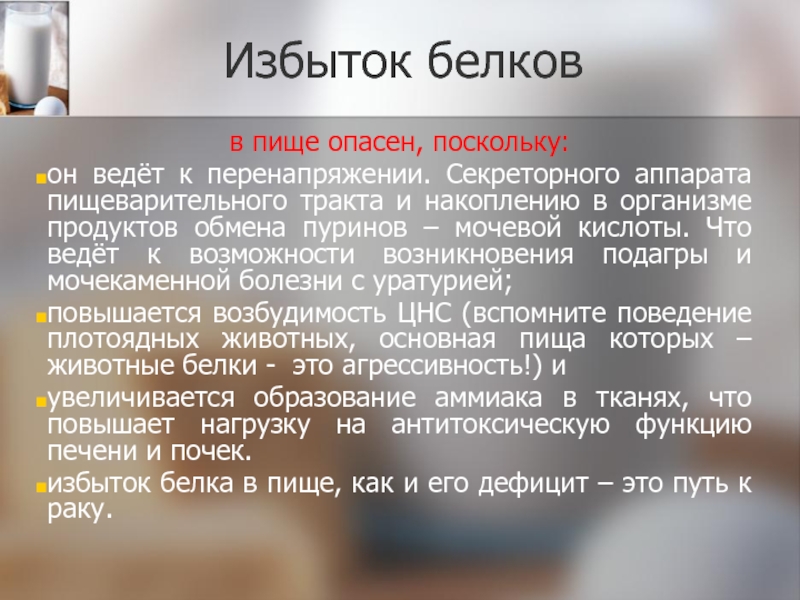 Избыток белков

в пище опасен, поскольку:

он ведёт к перенапряжении. Секреторного аппарата пищеварительного тракта и накоплению в организме продуктов обмена пуринов – мочевой кислоты. Что ведёт к возможности возникновения подагры и мочекаменной болезни с уратурией;

повышается возбудимость ЦНС (вспомните поведение плотоядных животных, основная пища которых – животные белки - это агрессивность!) и

увеличивается образование аммиака в тканях, что повышает нагрузку на антитоксическую функцию печени и почек.

избыток белка в пище, как и его дефицит – это путь к раку.